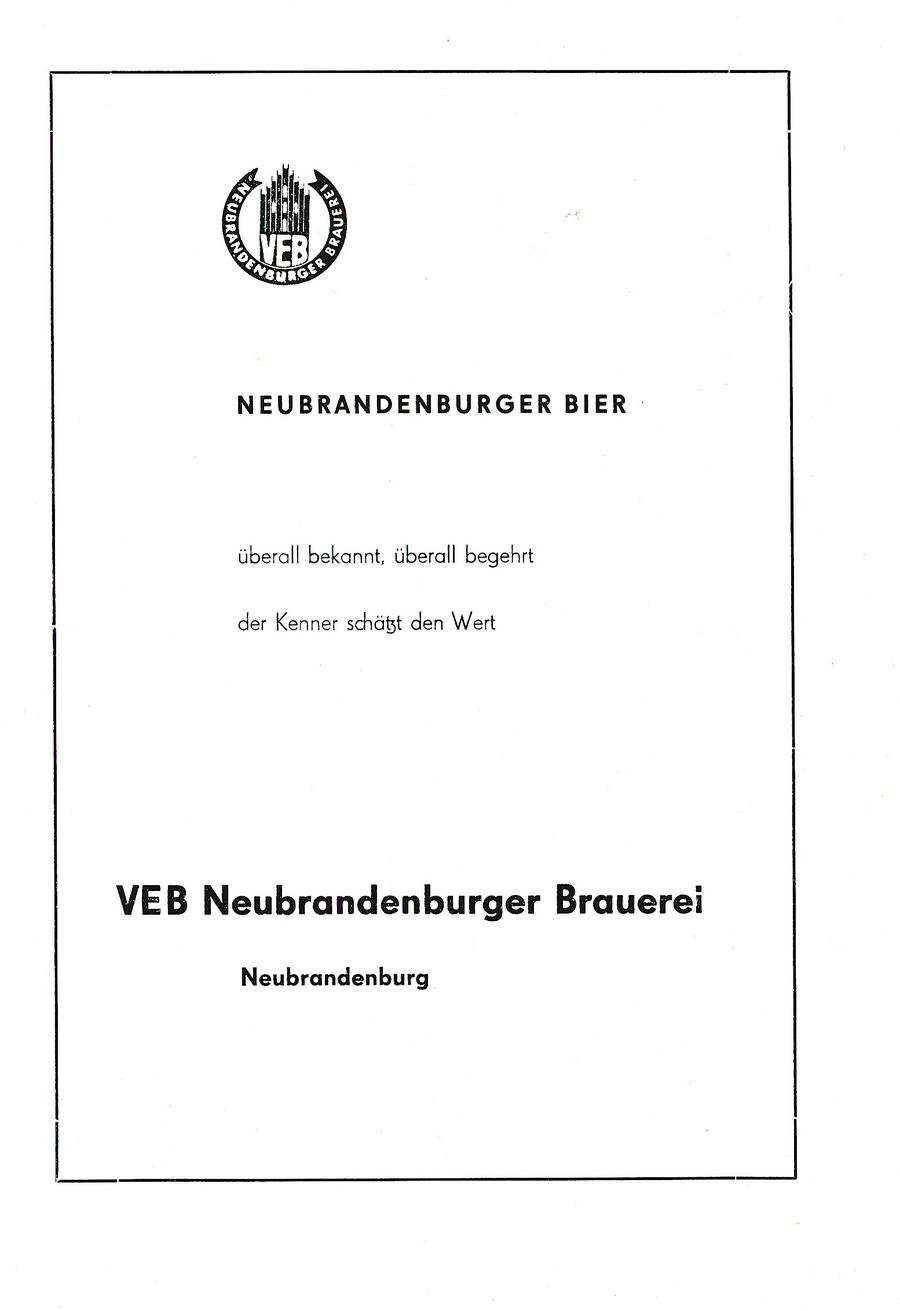 NEUBRANDENBURGER BRAUEREI
VEB

NEUBRANDENBURGER BIER

überall bekannt, überall begehrt

der Kenner schätzt den Wert

VEB Neubrandenburger Brauerei

Neubrandenburg